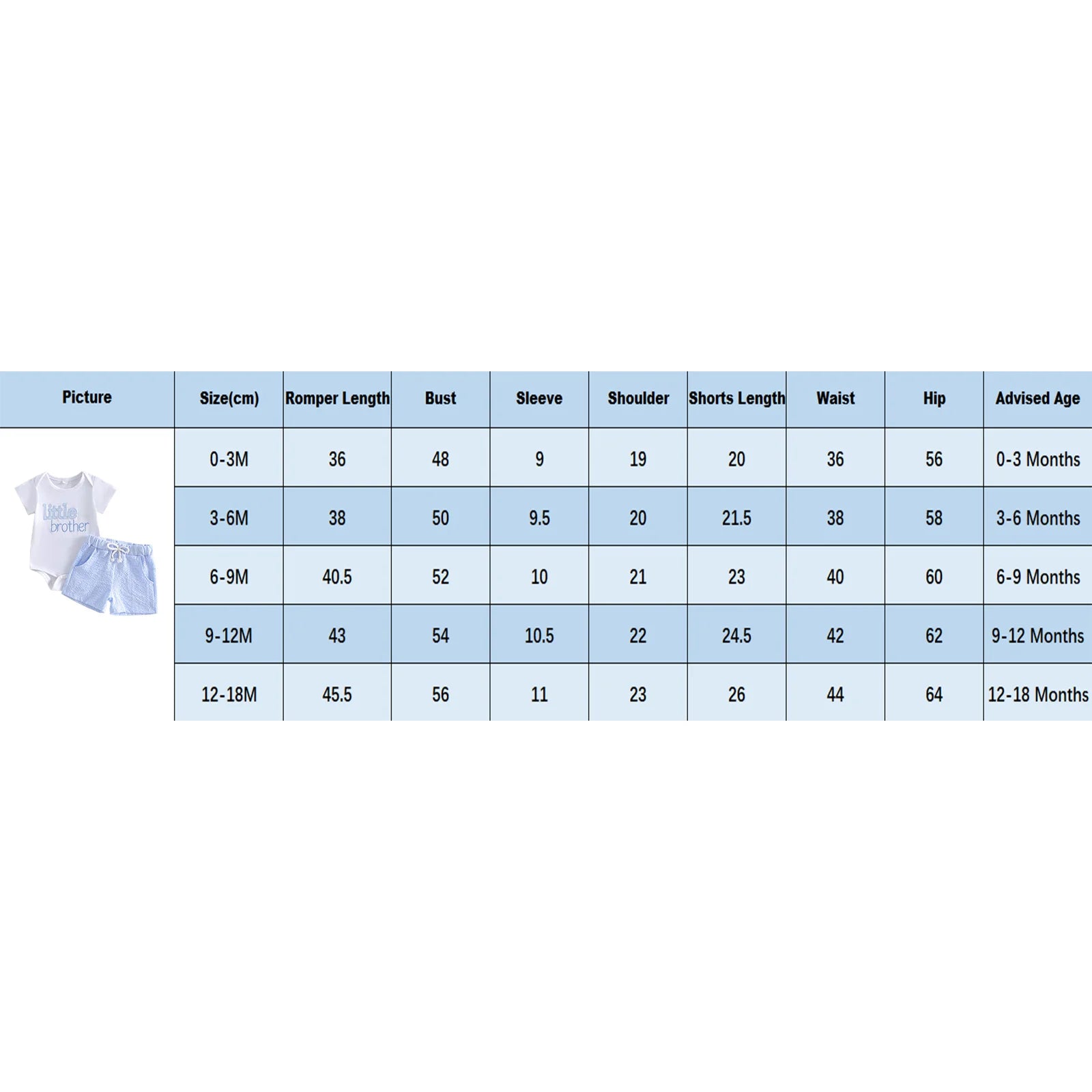 | Picture | Size(cm) | Romper Length | Bust | Sleeve | Shoulder | Shorts Length | Waist | Hip | Advised Age |
|---|---|---|---|---|---|---|---|---|---|
| little brother | 0-3M | 36 | 48 | 9 | 19 | 20 | 36 | 56 | 0-3 Months |
| | 3-6M | 38 | 50 | 9.5 | 20 | 21.5 | 38 | 58 | 3-6 Months |
| | 6-9M | 40.5 | 52 | 10 | 21 | 23 | 40 | 60 | 6-9 Months |
| | 9-12M | 43 | 54 | 10.5 | 22 | 24.5 | 42 | 62 | 9-12 Months |
| | 12-18M | 45.5 | 56 | 11 | 23 | 26 | 44 | 64 | 12-18 Months |